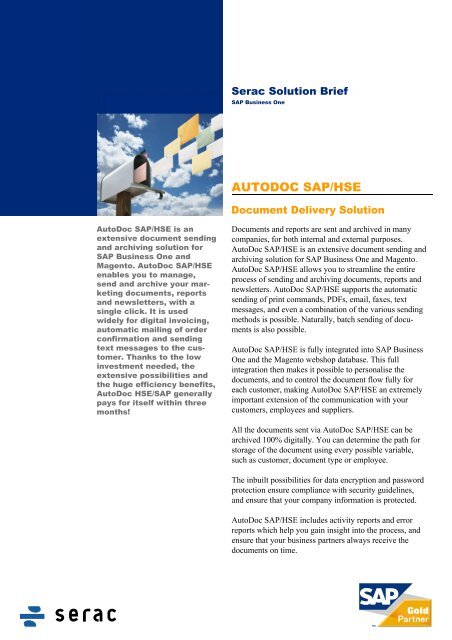 Serac Solution Brief
SAP Business One

AUTODOC SAP/HSE

Document Delivery Solution

AutoDoc SAP/HSE is an extensive document sending and archiving solution for SAP Business One and Magento. AutoDoc SAP/HSE enables you to manage, send and archive your marketing documents, reports and newsletters, with a single click. It is used widely for digital invoicing, automatic mailing of order confirmation and sending text messages to the customer. Thanks to the low investment needed, the extensive possibilities and the huge efficiency benefits, AutoDoc HSE/SAP generally pays for itself within three months!

Documents and reports are sent and archived in many companies, for both internal and external purposes. AutoDoc SAP/HSE is an extensive document sending and archiving solution for SAP Business One and Magento. AutoDoc SAP/HSE allows you to streamline the entire process of sending and archiving documents, reports and newsletters. AutoDoc SAP/HSE supports the automatic sending of print commands, PDFs, email, faxes, text messages, and even a combination of the various sending methods is possible. Naturally, batch sending of documents is also possible.

AutoDoc SAP/HSE is fully integrated into SAP Business One and the Magento webshop database. This full integration then makes it possible to personalise the documents, and to control the document flow fully for each customer, making AutoDoc SAP/HSE an extremely important extension of the communication with your customers, employees and suppliers.

All the documents sent via AutoDoc SAP/HSE can be archived 100% digitally. You can determine the path for storage of the document using every possible variable, such as customer, document type or employee.

The inbuilt possibilities for data encryption and password protection ensure compliance with security guidelines, and ensure that your company information is protected.

AutoDoc SAP/HSE includes activity reports and error reports which help you gain insight into the process, and ensure that your business partners always receive the documents on time.

serac

SAP Gold Partner